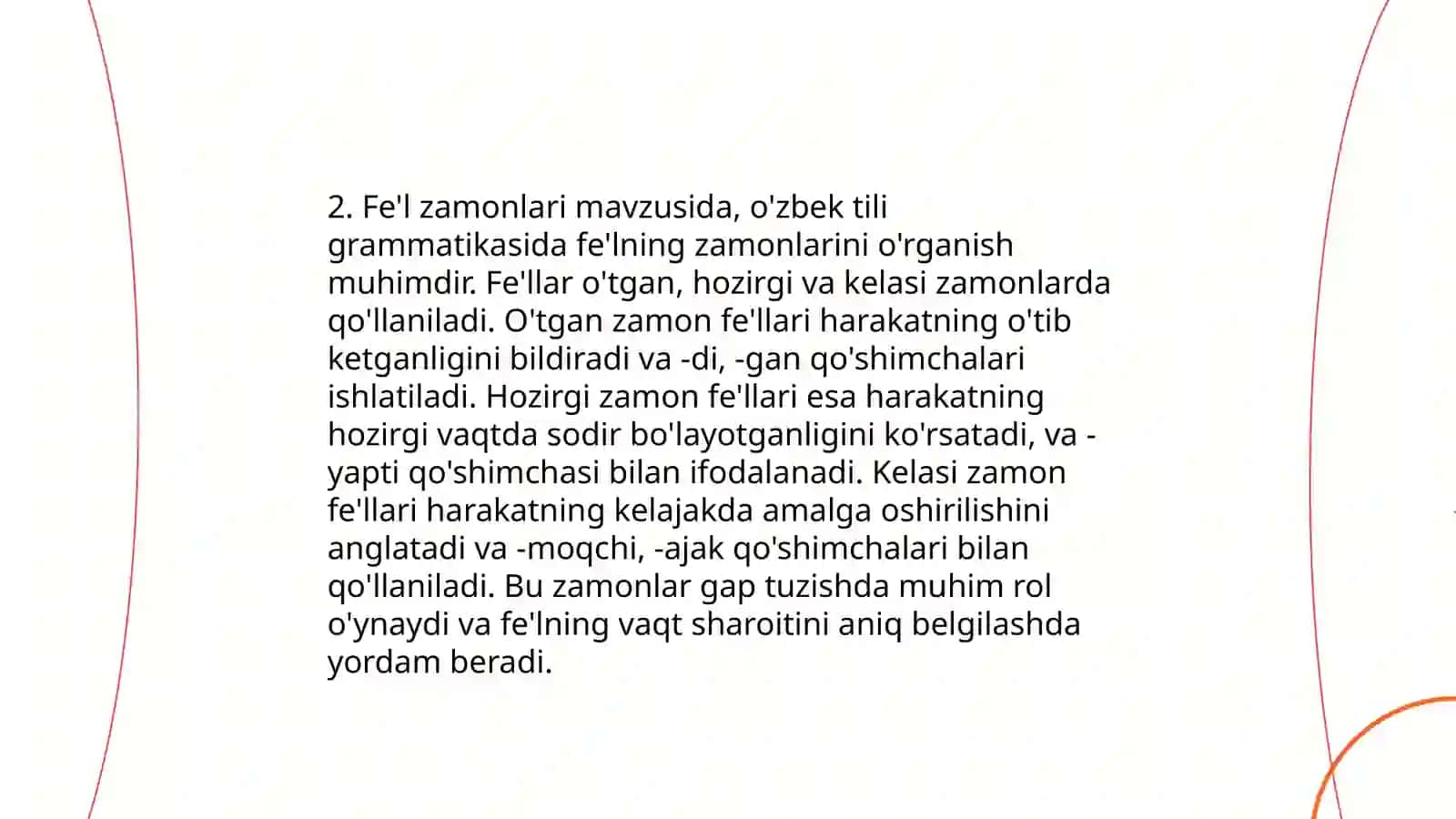 2. Fe'l zamonlari mavzusida, o'zbek tili grammatikasida fe'lning zamonlarini o'rganish muhimdir. Fe'llar o'tgan, hozirgi va kelasi zamonlarda qo'llaniladi. O'tgan zamon fe'llari harakatning o'tib ketganligini bildiradi va -di, -gan qo'shimchalari ishlatiladi. Hozirgi zamon fe'llari esa harakatning hozirgi vaqtda sodir bo'layotganligini ko'rsatadi, va -yapti qo'shimchasi bilan ifodalanadi. Kelasi zamon fe'llari harakatning kelajakda amalga oshirilishini anglatadi va -moqchi, -ajak qo'shimchalari bilan qo'llaniladi. Bu zamonlar gap tuzishda muhim rol o'ynaydi va fe'lning vaqt sharoitini aniq belgilashda yordam beradi.